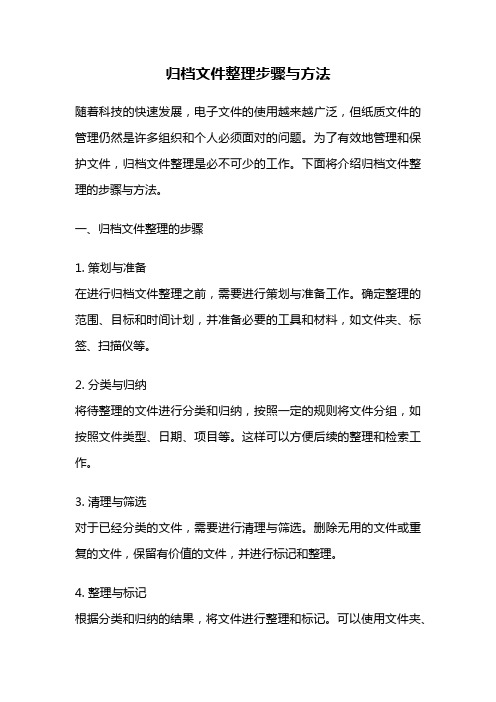 归档文件整理步骤与方法

随着科技的快速发展，电子文件的使用越来越广泛，但纸质文件的管理仍然是许多组织和个人必须面对的问题。为了有效地管理和保护文件，归档文件整理是必不可少的工作。下面将介绍归档文件整理的步骤与方法。

一、归档文件整理的步骤

1. 策划与准备
在进行归档文件整理之前，需要进行策划与准备工作。确定整理的范围、目标和时间计划，并准备必要的工具和材料，如文件夹、标签、扫描仪等。

2. 分类与归纳
将待整理的文件进行分类和归纳，按照一定的规则将文件分组，如按照文件类型、日期、项目等。这样可以方便后续的整理和检索工作。

3. 清理与筛选
对于已经分类的文件，需要进行清理与筛选。删除无用的文件或重复的文件，保留有价值的文件，并进行标记和整理。

4. 整理与标记
根据分类和归纳的结果，将文件进行整理和标记。可以使用文件夹、